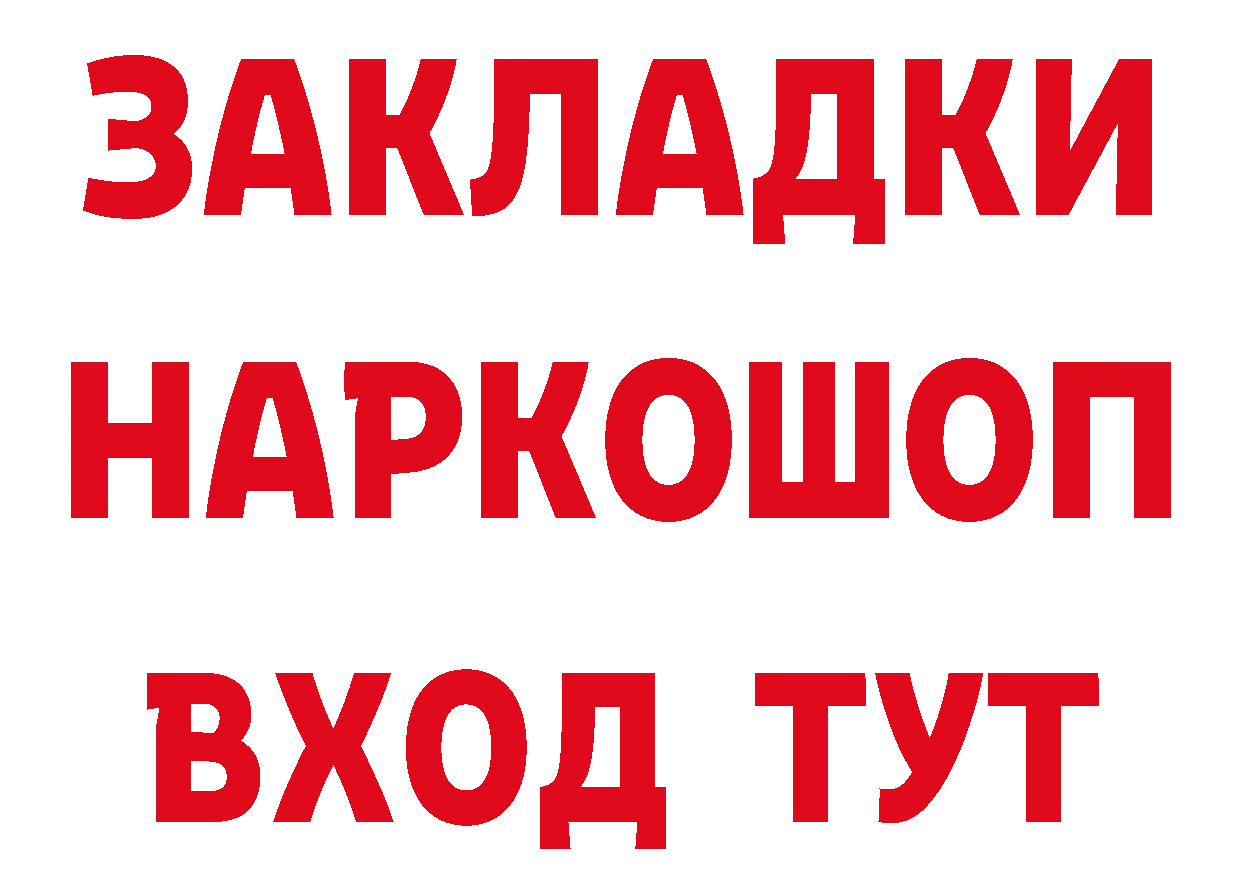 ЗАКЛАДКИ НАРКОШОП ВХОД ТУТ